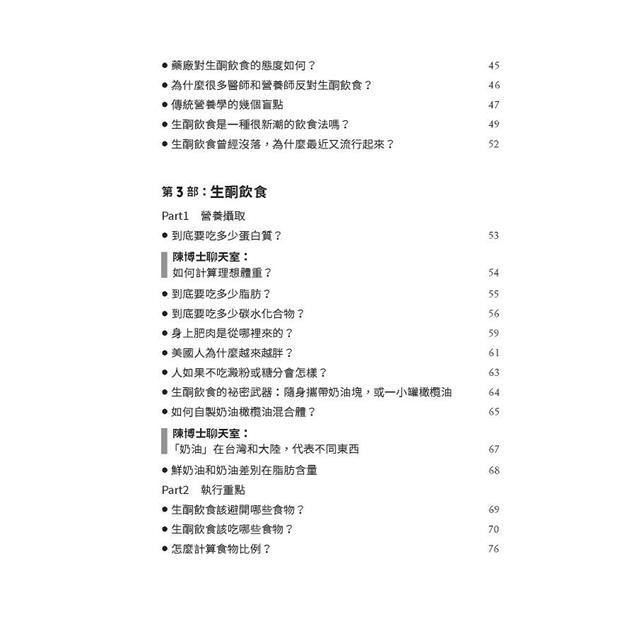 • 藥廠對生酮飲食的態度如何？ 45
• 為什麼很多醫師和營養師反對生酮飲食？ 46
• 傳統營養學的幾個盲點 47
• 生酮飲食是一種很新潮的飲食法嗎？ 49
• 生酮飲食曾經沒落，為什麼最近又流行起來？ 52

第3部：生酮飲食

Part1 營養攝取
• 到底要吃多少蛋白質？ 53

陳博士聊天室：
如何計算理想體重？ 54

• 到底要吃多少脂肪？ 55
• 到底要吃多少碳水化合物？ 56
• 身上肥肉是從哪裡來的？ 59
• 美國人為什麼越來越胖？ 61
• 人如果不吃澱粉或糖分會怎樣？ 63
• 生酮飲食的祕密武器：隨身攜帶奶油塊，或一小罐橄欖油 64
• 如何自製奶油橄欖油混合體？ 65

陳博士聊天室：
「奶油」在台灣和大陸，代表不同東西 67

• 鮮奶油和奶油差別在脂肪含量 68

Part2 執行重點
• 生酮飲食該避開哪些食物？ 69
• 生酮飲食該吃哪些食物？ 70
• 怎麼計算食物比例？ 76